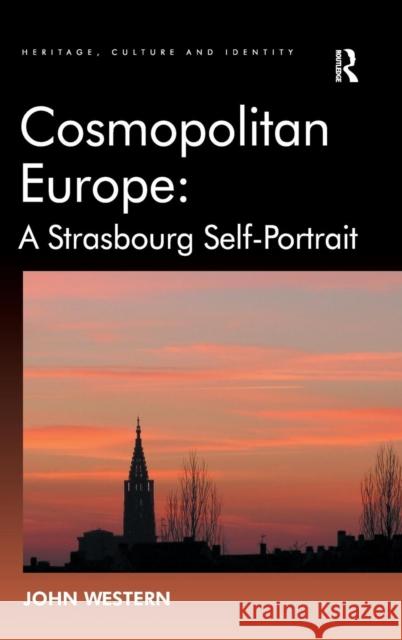 HERITAGE, CULTURE AND IDENTITY

ROUTLEDGE

Cosmopolitan Europe:
A Strasbourg Self-Portrait

JOHN WESTERN